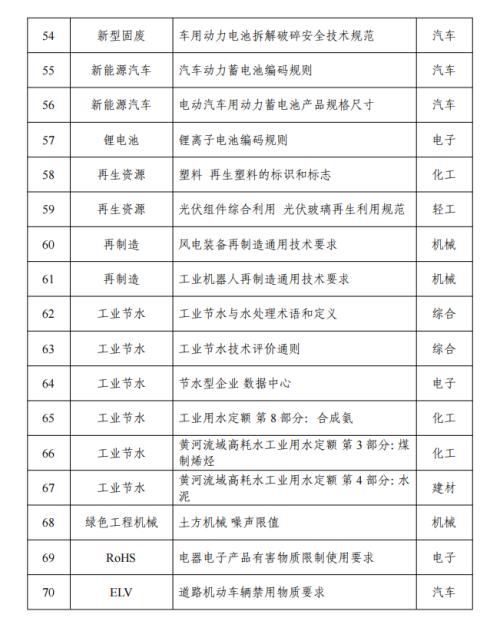 | 54 | 新型固废 | 车用动力电池拆解破碎安全技术规范 | 汽车 |
|---|---|---|---|
| 55 | 新能源汽车 | 汽车动力蓄电池编码规则 | 汽车 |
| 56 | 新能源汽车 | 电动汽车用动力蓄电池产品规格尺寸 | 汽车 |
| 57 | 锂电池 | 锂离子电池编码规则 | 电子 |
| 58 | 再生资源 | 塑料 再生塑料的标识和标志 | 化工 |
| 59 | 再生资源 | 光伏组件综合利用 光伏玻璃再生利用规范 | 轻工 |
| 60 | 再制造 | 风电装备再制造通用技术要求 | 机械 |
| 61 | 再制造 | 工业机器人再制造通用技术要求 | 机械 |
| 62 | 工业节水 | 工业节水与水处理术语和定义 | 综合 |
| 63 | 工业节水 | 工业节水技术评价通则 | 综合 |
| 64 | 工业节水 | 节水型企业 数据中心 | 电子 |
| 65 | 工业节水 | 工业用水定额 第8部分：合成氨 | 化工 |
| 66 | 工业节水 | 黄河流域高耗水工业用水定额 第3部分：煤制烯烃 | 化工 |
| 67 | 工业节水 | 黄河流域高耗水工业用水定额 第4部分：水泥 | 建材 |
| 68 | 绿色工程机械 | 土方机械 噪声限值 | 机械 |
| 69 | RoHS | 电器电子产品有害物质限制使用要求 | 电子 |
| 70 | ELV | 道路机动车辆禁用物质要求 | 汽车 |